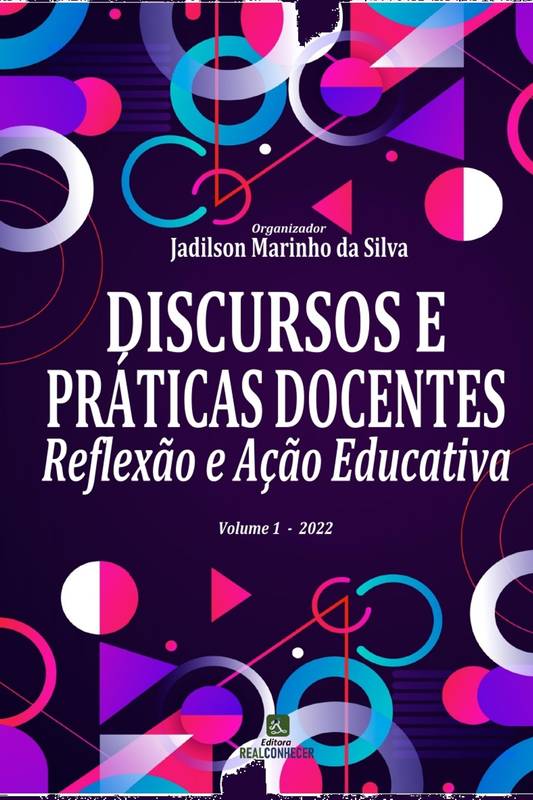 Organizador
Jadilson Marinho da Silva

DISCURSOS E PRÁTICAS DOCENTES
Reflexão e Ação Educativa

Volume 1 - 2022

Editora
REALCONHECER